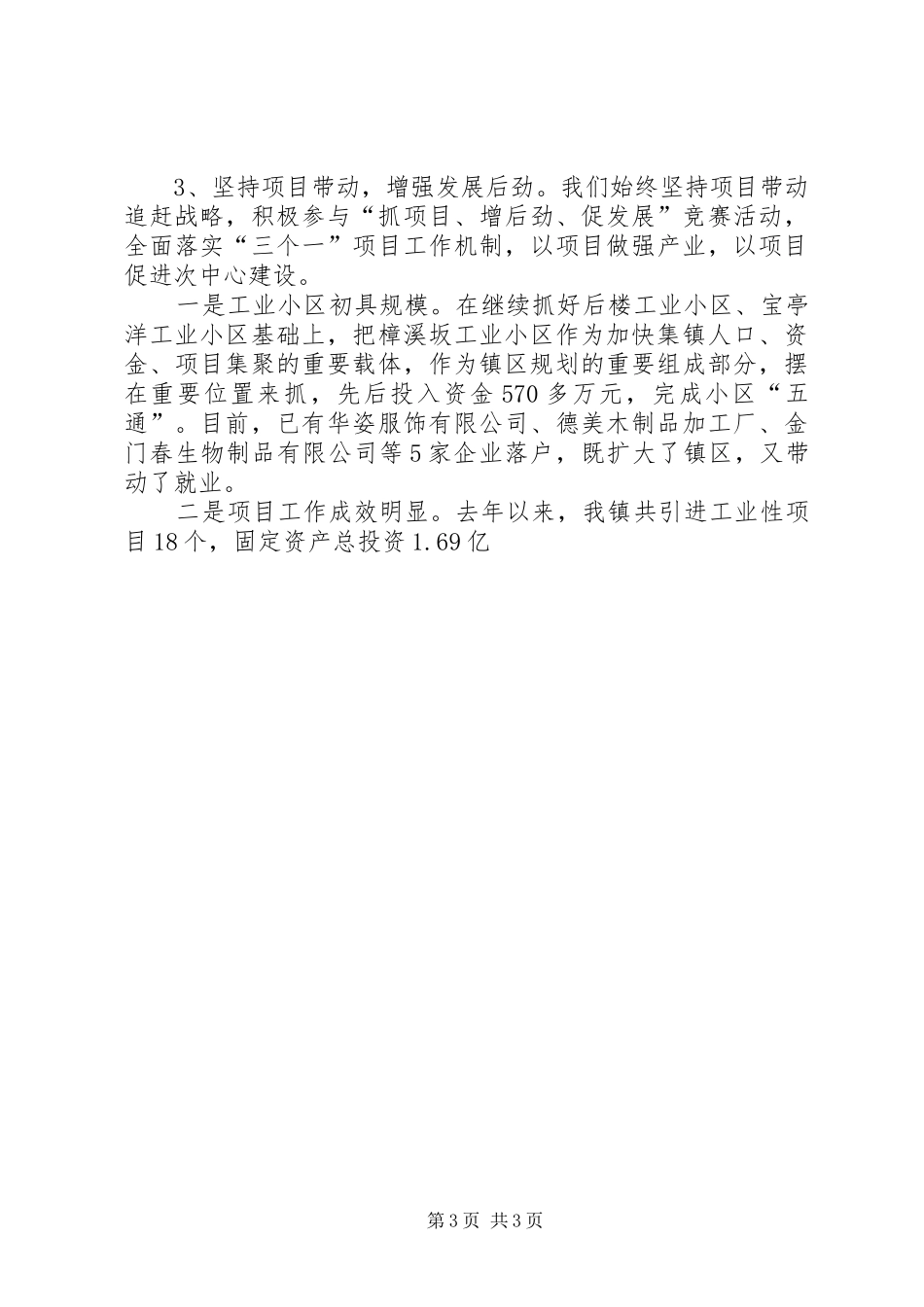 3、坚持项目带动，增强发展后劲。我们始终坚持项目带动追赶战略，积极参与“抓项目、增后劲、促发展”竞赛活动，全面落实“三个一”项目工作机制，以项目做强产业，以项目促进次中心建设。

一是工业小区初具规模。在继续抓好后楼工业小区、宝亭洋工业小区基础上，把樟溪坂工业小区作为加快集镇人口、资金、项目集聚的重要载体，作为镇区规划的重要组成部分，摆在重要位置来抓，先后投入资金570多万元，完成小区“五通”。目前，已有华姿服饰有限公司、德美木制品加工厂、金门春生物制品有限公司等5家企业落户，既扩大了镇区，又带动了就业。

二是项目工作成效明显。去年以来，我镇共引进工业性项目18个，固定资产总投资1.69亿

第3页 共3页